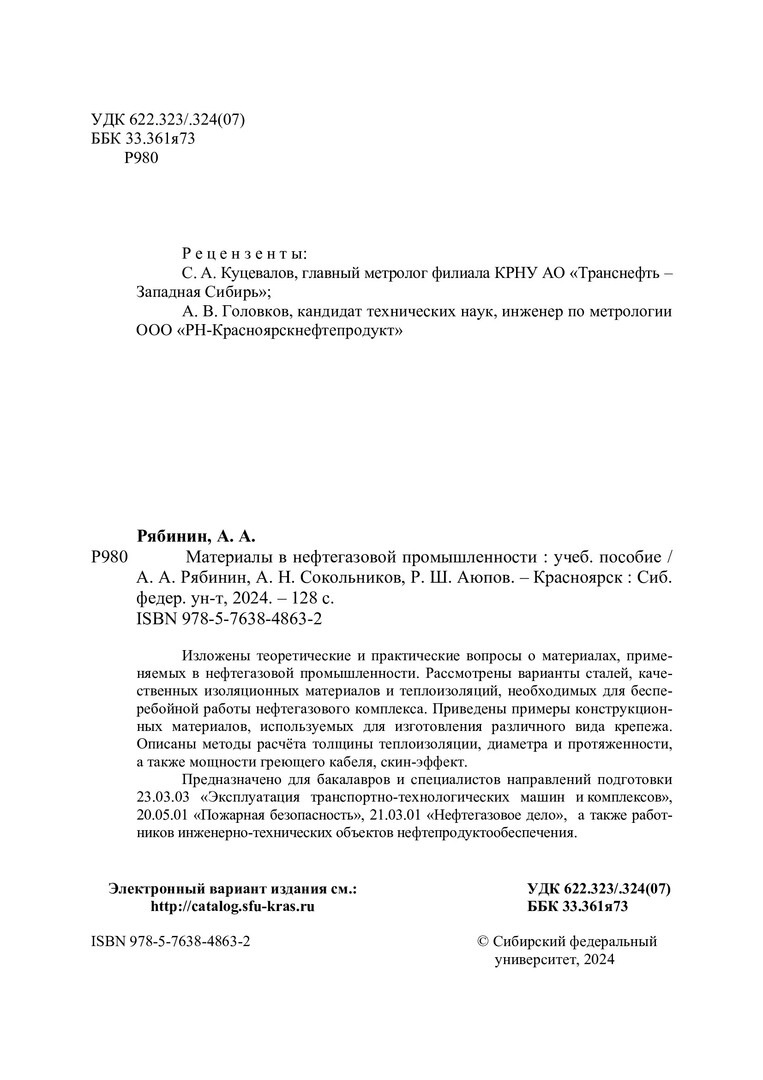 УДК 622.323/.324(07)
ББК 33.361я73
Р980

Рецензенты:
С. А. Куцевалов, главный метролог филиала КРНУ АО «Транснефть – Западная Сибирь»;
А. В. Головков, кандидат технических наук, инженер по метрологии ООО «РН-Красноярскнефтепродукт»

Рябинин, А. А.
Р980 Материалы в нефтегазовой промышленности : учеб. пособие / А. А. Рябинин, А. Н. Сокольников, Р. Ш. Аюпов. – Красноярск : Сиб. федер. ун-т, 2024. – 128 с.
ISBN 978-5-7638-4863-2

Изложены теоретические и практические вопросы о материалах, применяемых в нефтегазовой промышленности. Рассмотрены варианты сталей, качественных изоляционных материалов и теплоизоляций, необходимых для бесперебойной работы нефтегазового комплекса. Приведены примеры конструкционных материалов, используемых для изготовления различного вида крепежа. Описаны методы расчёта толщины теплоизоляции, диаметра и протяженности, а также мощности греющего кабеля, скин-эффект.

Предназначено для бакалавров и специалистов направлений подготовки 23.03.03 «Эксплуатация транспортно-технологических машин и комплексов», 20.05.01 «Пожарная безопасность», 21.03.01 «Нефтегазовое дело», а также работников инженерно-технических объектов нефтепродуктообеспечения.

Электронный вариант издания см.:
http://catalog.sfu-kras.ru

УДК 622.323/.324(07)
ББК 33.361я73

ISBN 978-5-7638-4863-2

© Сибирский федеральный университет, 2024